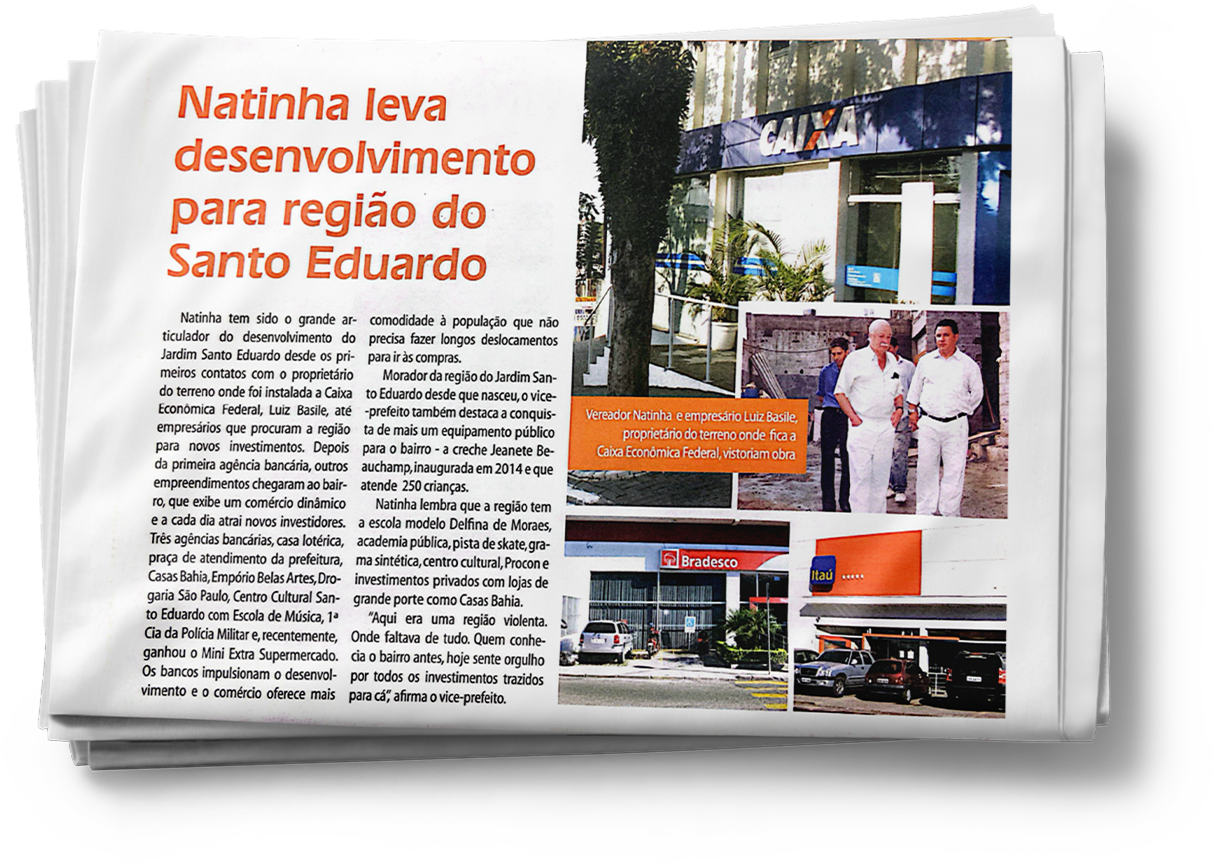 Natinha leva desenvolvimento para região do Santo Eduardo

Natinha tem sido o grande articulador do desenvolvimento do Jardim Santo Eduardo desde os primeiros contatos com o proprietário do terreno onde foi instalada a Caixa Econômica Federal, Luiz Basile, até empresários que procuram a região para novos investimentos. Depois da primeira agência bancária, outros empreendimentos chegaram ao bairro, que exibe um comércio dinâmico e a cada dia atrai novos investidores. Três agências bancárias, casa lotérica, praça de atendimento da prefeitura, Casas Bahia, Empório Belas Artes, Drogaria São Paulo, Centro Cultural Santo Eduardo com Escola de Música, 1ª Cia da Polícia Militar e, recentemente, ganhou o Mini Extra Supermercado. Os bancos impulsionam o desenvolvimento e o comércio oferece mais comodidade à população que não precisa fazer longos deslocamentos para ir às compras.

Morador da região do Jardim Santo Eduardo desde que nasceu, o vice-prefeito também destaca a conquista de mais um equipamento público para o bairro - a creche Jeanete Beauchamp, inaugurada em 2014 e que atende 250 crianças.

Natinha lembra que a região tem a escola modelo Delfina de Moraes, academia pública, pista de skate, grama sintética, centro cultural, Procon e investimentos privados com lojas de grande porte como Casas Bahia.

"Aqui era uma região violenta. Onde faltava de tudo. Quem conhecia o bairro antes, hoje sente orgulho por todos os investimentos trazidos para cá", afirma o vice-prefeito.

CAIXA

Vereador Natinha e empresário Luiz Basile, proprietário do terreno onde fica a Caixa Econômica Federal, vistoriam obra

Bradesco

Itaú